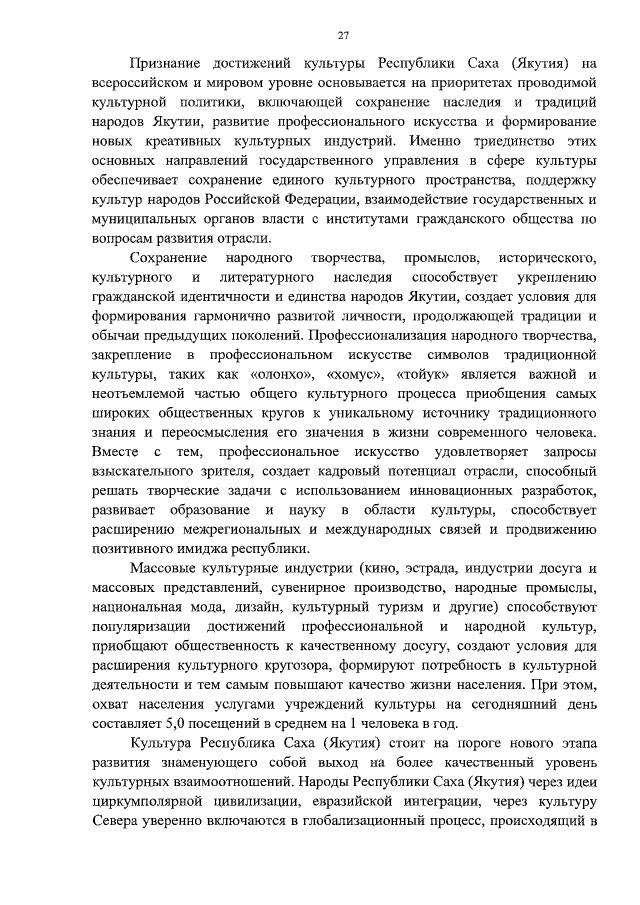 27

Признание достижений культуры Республики Саха (Якутия) на всероссийском и мировом уровне основывается на приоритетах проводимой культурной политики, включающей сохранение наследия и традиций народов Якутии, развитие профессионального искусства и формирование новых креативных культурных индустрий. Именно триединство этих основных направлений государственного управления в сфере культуры обеспечивает сохранение единого культурного пространства, поддержку культур народов Российской Федерации, взаимодействие государственных и муниципальных органов власти с институтами гражданского общества по вопросам развития отрасли.

Сохранение народного творчества, промыслов, исторического, культурного и литературного наследия способствует укреплению гражданской идентичности и единства народов Якутии, создает условия для формирования гармонично развитой личности, продолжающей традиции и обычаи предыдущих поколений. Профессионализация народного творчества, закрепление в профессиональном искусстве символов традиционной культуры, таких как «олонхо», «хомус», «тойук» является важной и неотъемлемой частью общего культурного процесса приобщения самых широких общественных кругов к уникальному источнику традиционного знания и переосмысления его значения в жизни современного человека. Вместе с тем, профессиональное искусство удовлетворяет запросы взыскательного зрителя, создает кадровый потенциал отрасли, способный решать творческие задачи с использованием инновационных разработок, развивает образование и науку в области культуры, способствует расширению межрегиональных и международных связей и продвижению позитивного имиджа республики.

Массовые культурные индустрии (кино, эстрада, индустрии досуга и массовых представлений, сувенирное производство, народные промыслы, национальная мода, дизайн, культурный туризм и другие) способствуют популяризации достижений профессиональной и народной культур, приобщают общественность к качественному досугу, создают условия для расширения культурного кругозора, формируют потребность в культурной деятельности и тем самым повышают качество жизни населения. При этом, охват населения услугами учреждений культуры на сегодняшний день составляет 5,0 посещений в среднем на 1 человека в год.

Культура Республика Саха (Якутия) стоит на пороге нового этапа развития знаменующего собой выход на более качественный уровень культурных взаимоотношений. Народы Республики Саха (Якутия) через идеи циркумполярной цивилизации, евразийской интеграции, через культуру Севера уверенно включаются в глобализационный процесс, происходящий в